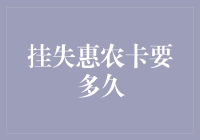 挂失惠农卡要多久